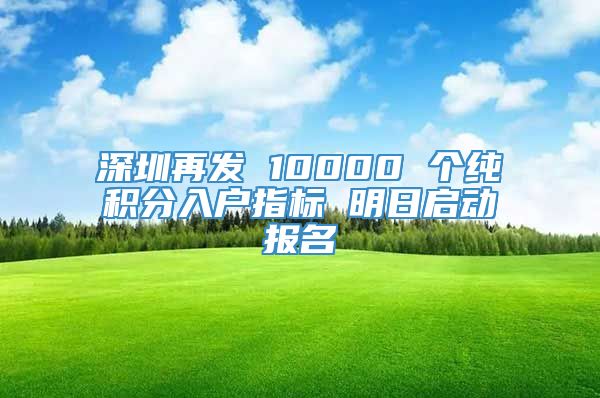 深圳再发 10000 个纯积分入户指标 明日启动报名